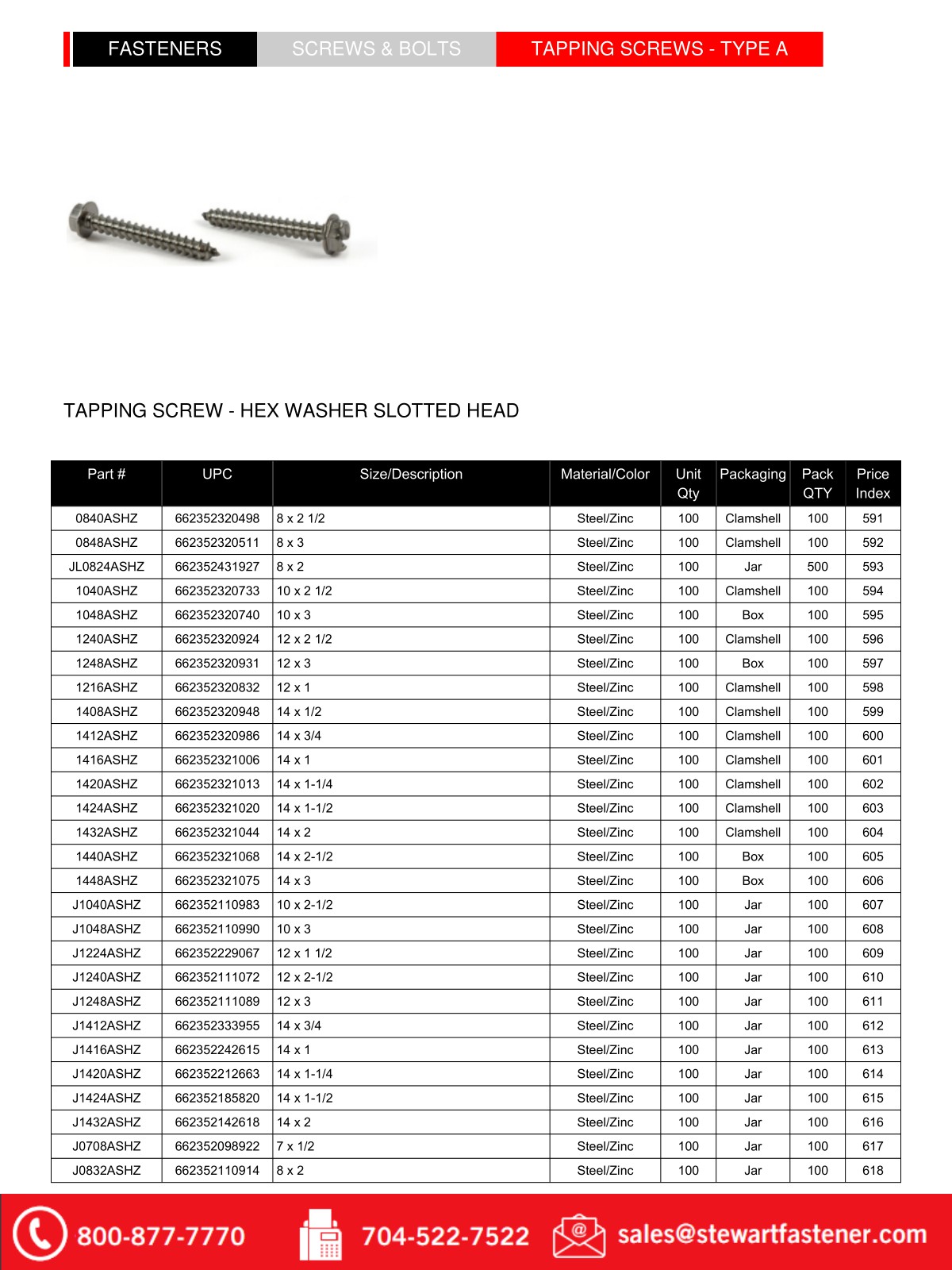 FASTENERS SCREWS & BOLTS TAPPING SCREWS - TYPE A

TAPPING SCREW - HEX WASHER SLOTTED HEAD

| Part # | UPC | Size/Description | Material/Color | Unit Qty | Packaging | Pack QTY | Price Index |
|---|---|---|---|---|---|---|---|
| 0840ASHZ | 662352320498 | 8 x 2 1/2 | Steel/Zinc | 100 | Clamshell | 100 | 591 |
| 0848ASHZ | 662352320511 | 8 x 3 | Steel/Zinc | 100 | Clamshell | 100 | 592 |
| JL0824ASHZ | 662352431927 | 8 x 2 | Steel/Zinc | 100 | Jar | 500 | 593 |
| 1040ASHZ | 662352320733 | 10 x 2 1/2 | Steel/Zinc | 100 | Clamshell | 100 | 594 |
| 1048ASHZ | 662352320740 | 10 x 3 | Steel/Zinc | 100 | Box | 100 | 595 |
| 1240ASHZ | 662352320924 | 12 x 2 1/2 | Steel/Zinc | 100 | Clamshell | 100 | 596 |
| 1248ASHZ | 662352320931 | 12 x 3 | Steel/Zinc | 100 | Box | 100 | 597 |
| 1216ASHZ | 662352320832 | 12 x 1 | Steel/Zinc | 100 | Clamshell | 100 | 598 |
| 1408ASHZ | 662352320948 | 14 x 1/2 | Steel/Zinc | 100 | Clamshell | 100 | 599 |
| 1412ASHZ | 662352320986 | 14 x 3/4 | Steel/Zinc | 100 | Clamshell | 100 | 600 |
| 1416ASHZ | 662352321006 | 14 x 1 | Steel/Zinc | 100 | Clamshell | 100 | 601 |
| 1420ASHZ | 662352321013 | 14 x 1-1/4 | Steel/Zinc | 100 | Clamshell | 100 | 602 |
| 1424ASHZ | 662352321020 | 14 x 1-1/2 | Steel/Zinc | 100 | Clamshell | 100 | 603 |
| 1432ASHZ | 662352321044 | 14 x 2 | Steel/Zinc | 100 | Clamshell | 100 | 604 |
| 1440ASHZ | 662352321068 | 14 x 2-1/2 | Steel/Zinc | 100 | Box | 100 | 605 |
| 1448ASHZ | 662352321075 | 14 x 3 | Steel/Zinc | 100 | Box | 100 | 606 |
| J1040ASHZ | 662352110983 | 10 x 2-1/2 | Steel/Zinc | 100 | Jar | 100 | 607 |
| J1048ASHZ | 662352110990 | 10 x 3 | Steel/Zinc | 100 | Jar | 100 | 608 |
| J1224ASHZ | 662352229067 | 12 x 1 1/2 | Steel/Zinc | 100 | Jar | 100 | 609 |
| J1240ASHZ | 662352111072 | 12 x 2-1/2 | Steel/Zinc | 100 | Jar | 100 | 610 |
| J1248ASHZ | 662352111089 | 12 x 3 | Steel/Zinc | 100 | Jar | 100 | 611 |
| J1412ASHZ | 662352333955 | 14 x 3/4 | Steel/Zinc | 100 | Jar | 100 | 612 |
| J1416ASHZ | 662352242615 | 14 x 1 | Steel/Zinc | 100 | Jar | 100 | 613 |
| J1420ASHZ | 662352212663 | 14 x 1-1/4 | Steel/Zinc | 100 | Jar | 100 | 614 |
| J1424ASHZ | 662352185820 | 14 x 1-1/2 | Steel/Zinc | 100 | Jar | 100 | 615 |
| J1432ASHZ | 662352142618 | 14 x 2 | Steel/Zinc | 100 | Jar | 100 | 616 |
| J0708ASHZ | 662352098922 | 7 x 1/2 | Steel/Zinc | 100 | Jar | 100 | 617 |
| J0832ASHZ | 662352110914 | 8 x 2 | Steel/Zinc | 100 | Jar | 100 | 618 |

800-877-7770 704-522-7522 sales@stewartfastener.com